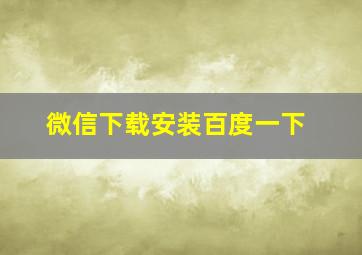 微信下载安装百度一下